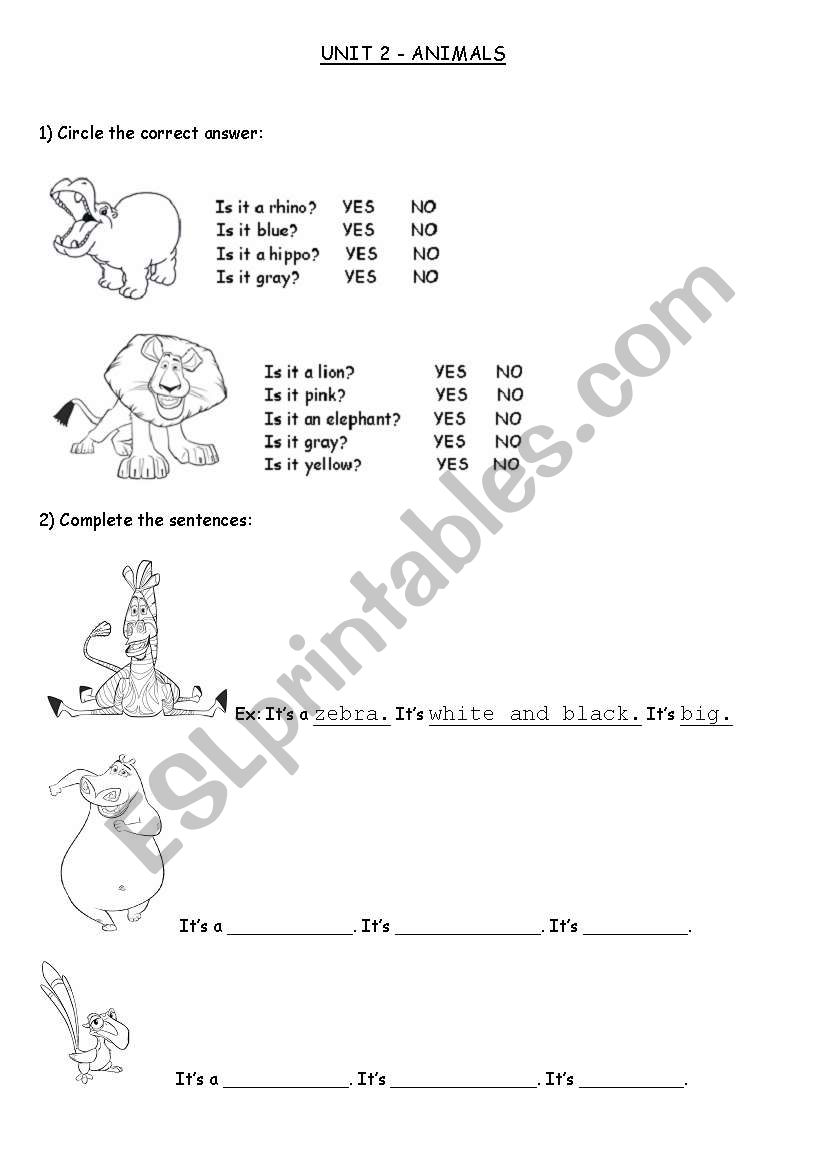 UNIT 2 - ANIMALS

1) Circle the correct answer:

Is it a rhino? YES NO
Is it blue? YES NO
Is it a hippo? YES NO
Is it gray? YES NO

Is it a lion? YES NO
Is it pink? YES NO
Is it an elephant? YES NO
Is it gray? YES NO
Is it yellow? YES NO

2) Complete the sentences:

Ex: It's a zebra. It's white and black. It's big.

It's a ____________. It's ______________. It's __________.

It's a ____________. It's ______________. It's __________.

ESLprintables.com